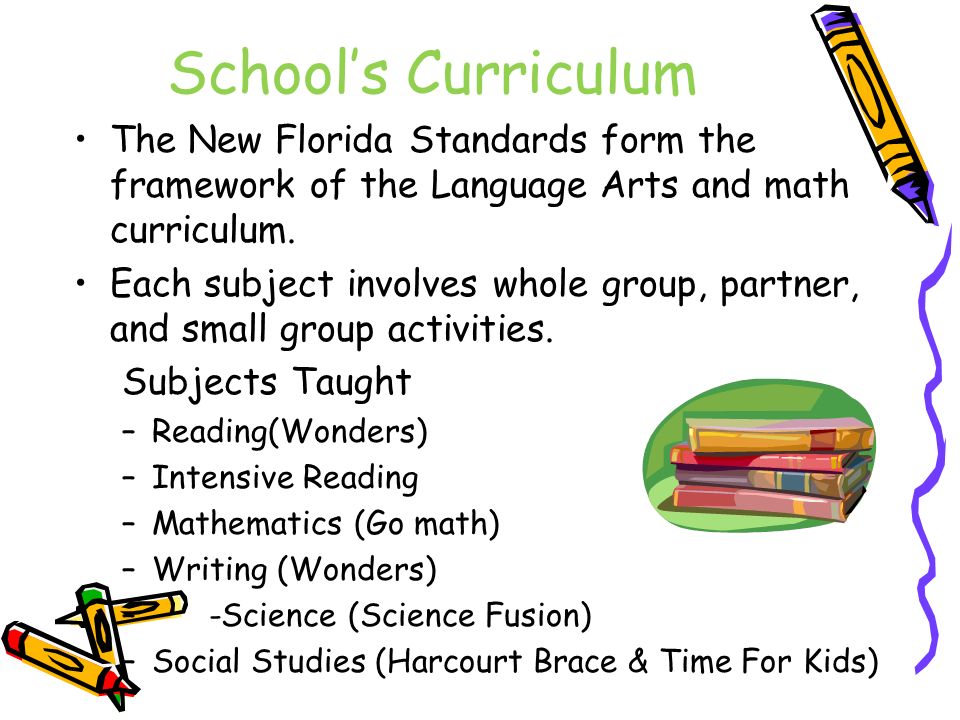 School's Curriculum

• The New Florida Standards form the framework of the Language Arts and math curriculum.

• Each subject involves whole group, partner, and small group activities.

Subjects Taught

– Reading(Wonders)
– Intensive Reading
– Mathematics (Go math)
– Writing (Wonders)
-Science (Science Fusion)
– Social Studies (Harcourt Brace & Time For Kids)